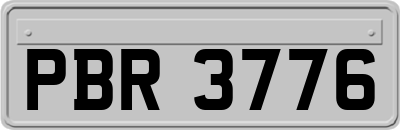 PBR 3776